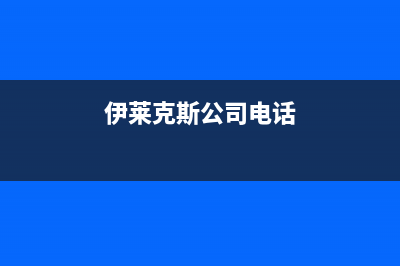 伊莱克斯公司电话